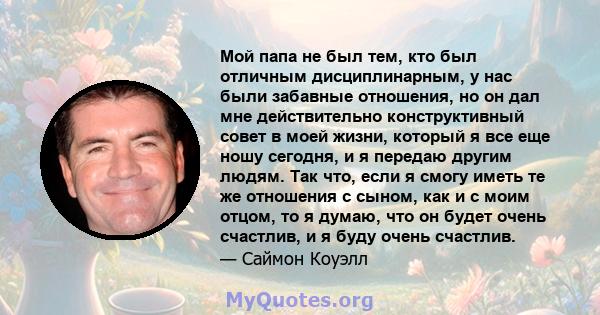 Мой папа не был тем, кто был отличным дисциплинарным, у нас были забавные отношения, но он дал мне действительно конструктивный совет в моей жизни, который я все еще ношу сегодня, и я передаю другим людям. Так что, если я смогу иметь те же отношения с сыном, как и с моим отцом, то я думаю, что он будет очень счастлив, и я буду очень счастлив.
— Саймон Коуэлл

MyQuotes.org